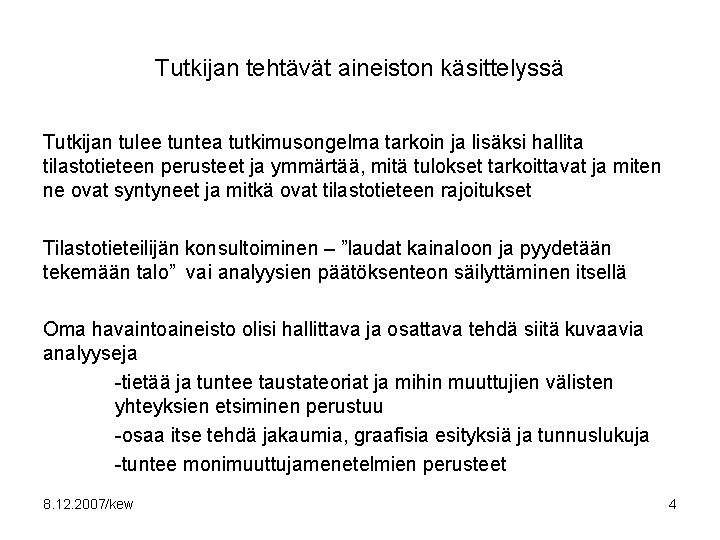 Tutkijan tehtävät aineiston käsittelyssä

Tutkijan tulee tuntea tutkimusongelma tarkoin ja lisäksi hallita tilastotieteen perusteet ja ymmärtää, mitä tulokset tarkoittavat ja miten ne ovat syntyneet ja mitkä ovat tilastotieteen rajoitukset

Tilastotieteilijän konsultoiminen – ”laudat kainaloon ja pyydetään tekemään talo” vai analyysien päätöksenteon säilyttäminen itsellä

Oma havaintoaineisto olisi hallittava ja osattava tehdä siitä kuvaavia analyyseja

-tietää ja tuntee taustateoriat ja mihin muuttujien välisten yhteyksien etsiminen perustuu

-osaa itse tehdä jakaumia, graafisia esityksiä ja tunnuslukuja

-tuntee monimuuttujamenetelmien perusteet

8.12.2007/kew

4